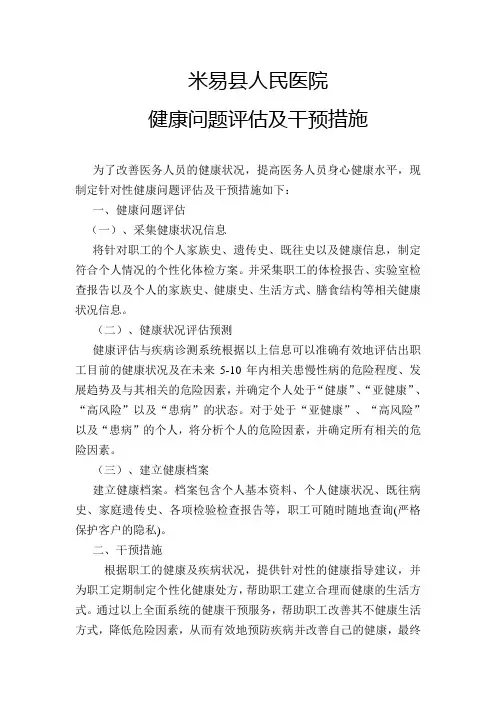 米易县人民医院

健康问题评估及干预措施

为了改善医务人员的健康状况，提高医务人员身心健康水平，现制定针对性健康问题评估及干预措施如下：

一、健康问题评估

（一）、采集健康状况信息

将针对职工的个人家族史、遗传史、既往史以及健康信息，制定符合个人情况的个性化体检方案。并采集职工的体检报告、实验室检查报告以及个人的家族史、健康史、生活方式、膳食结构等相关健康状况信息。

（二）、健康状况评估预测

健康评估与疾病诊测系统根据以上信息可以准确有效地评估出职工目前的健康状况及在未来 5-10 年内相关患慢性病的危险程度、发展趋势及与其相关的危险因素，并确定个人处于“健康”、“亚健康”、“高风险”以及“患病”的状态。对于处于“亚健康”、“高风险”以及“患病”的个人，将分析个人的危险因素，并确定所有相关的危险因素。

（三）、建立健康档案

建立健康档案。档案包含个人基本资料、个人健康状况、既往病史、家庭遗传史、各项检验检查报告等，职工可随时随地查询(严格保护客户的隐私)。

二、干预措施

根据职工的健康及疾病状况，提供针对性的健康指导建议，并为职工定期制定个性化健康处方，帮助职工建立合理而健康的生活方式。通过以上全面系统的健康干预服务，帮助职工改善其不健康生活方式，降低危险因素，从而有效地预防疾病并改善自己的健康，最终